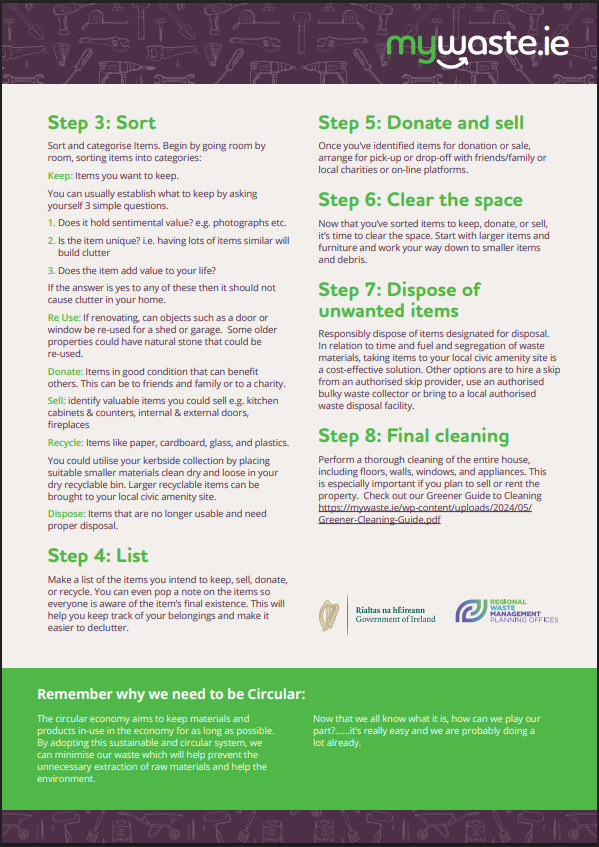 mywaste.ie

Step 3: Sort

Sort and categorise Items. Begin by going room by room, sorting items into categories:

Keep: Items you want to keep.

You can usually establish what to keep by asking yourself 3 simple questions.

1. Does it hold sentimental value? e.g. photographs etc.

2. Is the item unique? i.e. having lots of items similar will build clutter

3. Does the item add value to your life?

If the answer is yes to any of these then it should not cause clutter in your home.

Re Use: If renovating, can objects such as a door or window be re-used for a shed or garage. Some older properties could have natural stone that could be re-used.

Donate: Items in good condition that can benefit others. This can be to friends and family or to a charity.

Sell: identify valuable items you could sell e.g. kitchen cabinets & counters, internal & external doors, fireplaces

Recycle: Items like paper, cardboard, glass, and plastics.

You could utilise your kerbside collection by placing suitable smaller materials clean dry and loose in your dry recyclable bin. Larger recyclable items can be brought to your local civic amenity site.

Dispose: Items that are no longer usable and need proper disposal.

Step 4: List

Make a list of the items you intend to keep, sell, donate, or recycle. You can even pop a note on the items so everyone is aware of the item's final existence. This will help you keep track of your belongings and make it easier to declutter.

Step 5: Donate and sell

Once you've identified items for donation or sale, arrange for pick-up or drop-off with friends/family or local charities or on-line platforms.

Step 6: Clear the space

Now that you've sorted items to keep, donate, or sell, it's time to clear the space. Start with larger items and furniture and work your way down to smaller items and debris.

Step 7: Dispose of unwanted items

Responsibly dispose of items designated for disposal. In relation to time and fuel and segregation of waste materials, taking items to your local civic amenity site is a cost-effective solution. Other options are to hire a skip from an authorised skip provider, use an authorised bulky waste collector or bring to a local authorised waste disposal facility.

Step 8: Final cleaning

Perform a thorough cleaning of the entire house, including floors, walls, windows, and appliances. This is especially important if you plan to sell or rent the property. Check out our Greener Guide to Cleaning https://mywaste.ie/wp-content/uploads/2024/05/Greener-Cleaning-Guide.pdf

Rialtas na hÉireann
Government of Ireland

REGIONAL WASTE MANAGEMENT PLANNING OFFICES

Remember why we need to be Circular:

The circular economy aims to keep materials and products in-use in the economy for as long as possible. By adopting this sustainable and circular system, we can minimise our waste which will help prevent the unnecessary extraction of raw materials and help the environment.

Now that we all know what it is, how can we play our part?......it's really easy and we are probably doing a lot already.